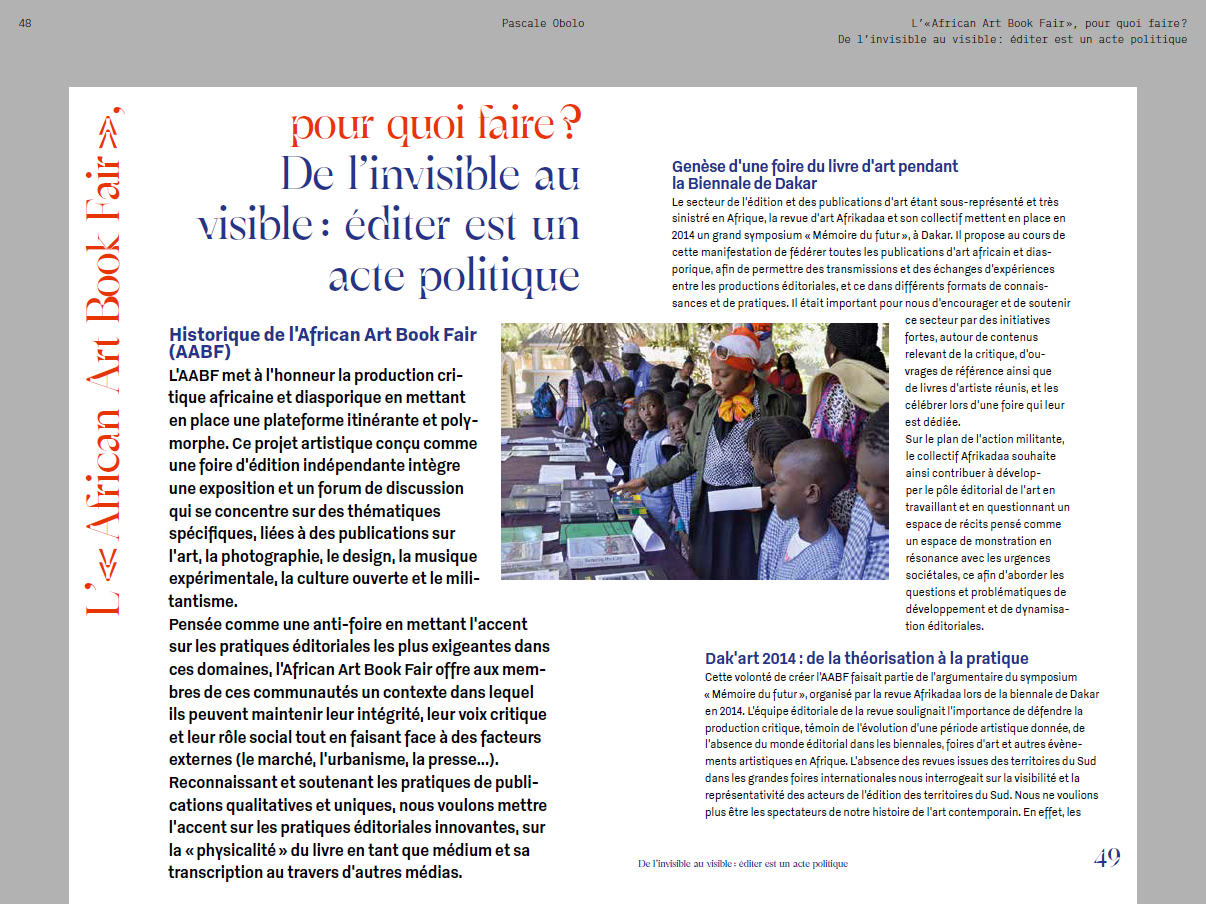 48

Pascale Obolo

L'«African Art Book Fair», pour quoi faire?
De l'invisible au visible: éditer est un acte politique

L'« African Art Book Fair »,

pour quoi faire ?
De l'invisible au visible : éditer est un acte politique

Historique de l'African Art Book Fair (AABF)

L'AABF met à l'honneur la production critique africaine et diasporique en mettant en place une plateforme itinérante et polymorphe. Ce projet artistique conçu comme une foire d'édition indépendante intègre une exposition et un forum de discussion qui se concentre sur des thématiques spécifiques, liées à des publications sur l'art, la photographie, le design, la musique expérimentale, la culture ouverte et le militantisme.

Pensée comme une anti-foire en mettant l'accent sur les pratiques éditoriales les plus exigeantes dans ces domaines, l'African Art Book Fair offre aux membres de ces communautés un contexte dans lequel ils peuvent maintenir leur intégrité, leur voix critique et leur rôle social tout en faisant face à des facteurs externes (le marché, l'urbanisme, la presse...). Reconnaissant et soutenant les pratiques de publications qualitatives et uniques, nous voulons mettre l'accent sur les pratiques éditoriales innovantes, sur la « physicalité » du livre en tant que médium et sa transcription au travers d'autres médias.

Genèse d'une foire du livre d'art pendant la Biennale de Dakar

Le secteur de l'édition et des publications d'art étant sous-représenté et très sinistré en Afrique, la revue d'art Afrikadaa et son collectif mettent en place en 2014 un grand symposium « Mémoire du futur », à Dakar. Il propose au cours de cette manifestation de fédérer toutes les publications d'art africain et diasporique, afin de permettre des transmissions et des échanges d'expériences entre les productions éditoriales, et ce dans différents formats de connaissances et de pratiques. Il était important pour nous d'encourager et de soutenir ce secteur par des initiatives fortes, autour de contenus relevant de la critique, d'ouvrages de référence ainsi que de livres d'artiste réunis, et les célébrer lors d'une foire qui leur est dédiée.

Sur le plan de l'action militante, le collectif Afrikadaa souhaite ainsi contribuer à développer le pôle éditorial de l'art en travaillant et en questionnant un espace de récits pensé comme un espace de monstration en résonance avec les urgences sociétales, ce afin d'aborder les questions et problématiques de développement et de dynamisation éditoriales.

Dak'art 2014 : de la théorisation à la pratique

Cette volonté de créer l'AABF faisait partie de l'argumentaire du symposium « Mémoire du futur », organisé par la revue Afrikadaa lors de la biennale de Dakar en 2014. L'équipe éditoriale de la revue soulignait l'importance de défendre la production critique, témoin de l'évolution d'une période artistique donnée, de l'absence du monde éditorial dans les biennales, foires d'art et autres évènements artistiques en Afrique. L'absence des revues issues des territoires du Sud dans les grandes foires internationales nous interrogeait sur la visibilité et la représentativité des acteurs de l'édition des territoires du Sud. Nous ne voulions plus être les spectateurs de notre histoire de l'art contemporain. En effet, les

De l'invisible au visible : éditer est un acte politique

49